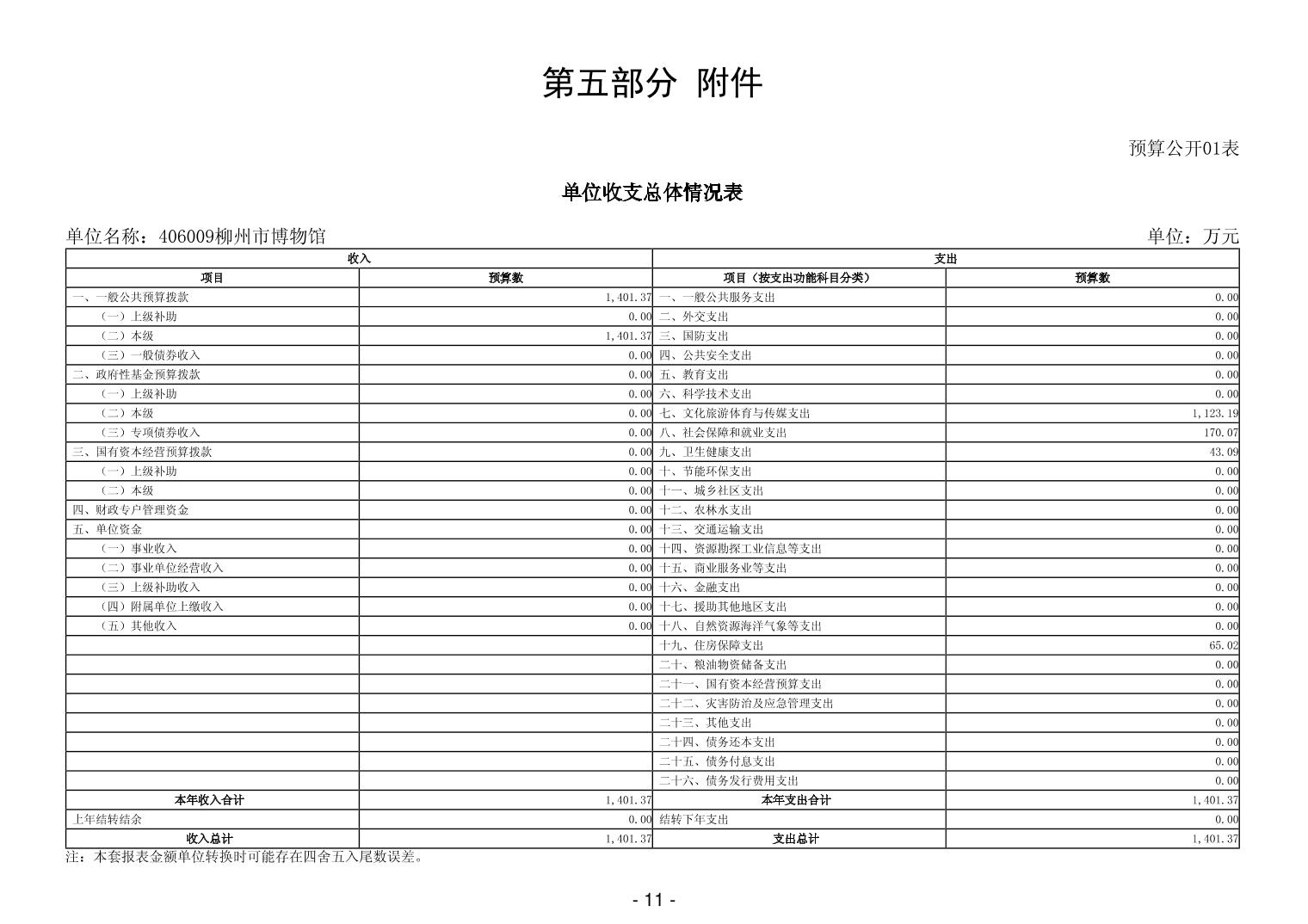 第五部分 附件

预算公开01表

单位收支总体情况表

单位名称：406009柳州市博物馆

单位：万元

| 收入 | | 支出 | |
|---|---|---|---|
| 项目 | 预算数 | 项目（按支出功能科目分类） | 预算数 |
| 一、一般公共预算拨款 | 1,401.37 | 一、一般公共服务支出 | 0.00 |
| （一）上级补助 | 0.00 | 二、外交支出 | 0.00 |
| （二）本级 | 1,401.37 | 三、国防支出 | 0.00 |
| （三）一般债券收入 | 0.00 | 四、公共安全支出 | 0.00 |
| 二、政府性基金预算拨款 | 0.00 | 五、教育支出 | 0.00 |
| （一）上级补助 | 0.00 | 六、科学技术支出 | 0.00 |
| （二）本级 | 0.00 | 七、文化旅游体育与传媒支出 | 1,123.19 |
| （三）专项债券收入 | 0.00 | 八、社会保障和就业支出 | 170.07 |
| 三、国有资本经营预算拨款 | 0.00 | 九、卫生健康支出 | 43.09 |
| （一）上级补助 | 0.00 | 十、节能环保支出 | 0.00 |
| （二）本级 | 0.00 | 十一、城乡社区支出 | 0.00 |
| 四、财政专户管理资金 | 0.00 | 十二、农林水支出 | 0.00 |
| 五、单位资金 | 0.00 | 十三、交通运输支出 | 0.00 |
| （一）事业收入 | 0.00 | 十四、资源勘探工业信息等支出 | 0.00 |
| （二）事业单位经营收入 | 0.00 | 十五、商业服务业等支出 | 0.00 |
| （三）上级补助收入 | 0.00 | 十六、金融支出 | 0.00 |
| （四）附属单位上缴收入 | 0.00 | 十七、援助其他地区支出 | 0.00 |
| （五）其他收入 | 0.00 | 十八、自然资源海洋气象等支出 | 0.00 |
| | | 十九、住房保障支出 | 65.02 |
| | | 二十、粮油物资储备支出 | 0.00 |
| | | 二十一、国有资本经营预算支出 | 0.00 |
| | | 二十二、灾害防治及应急管理支出 | 0.00 |
| | | 二十三、其他支出 | 0.00 |
| | | 二十四、债务还本支出 | 0.00 |
| | | 二十五、债务付息支出 | 0.00 |
| | | 二十六、债务发行费用支出 | 0.00 |
| 本年收入合计 | 1,401.37 | 本年支出合计 | 1,401.37 |
| 上年结转结余 | 0.00 | 结转下年支出 | 0.00 |
| 收入总计 | 1,401.37 | 支出总计 | 1,401.37 |

注：本套报表金额单位转换时可能存在四舍五入尾数误差。

- 11 -